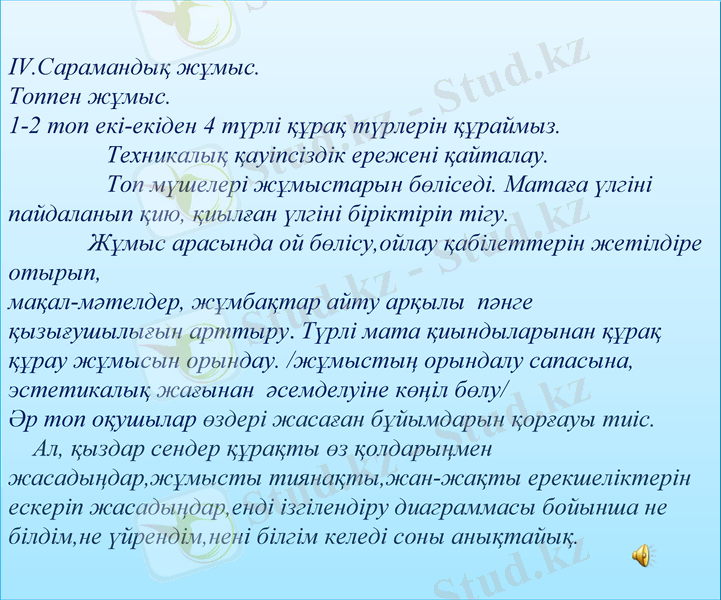 IV.Сарамандық жұмыс.
Топпен жұмыс.
1-2 топ екі-екіден 4 түрлі құрақ түрлерін құраймыз.
Техникалық қауіпсіздік ережені қайталау.
Топ мүшелері жұмыстарын бөліседі. Матаға үлгіні пайдаланып қию, қиылған үлгіні біріктіріп тігу.
Жұмыс арасында ой бөлісу,ойлау қабілеттерін жетілдіре отырып,
мақал-мәтелдер, жұмбақтар айту арқылы пәнге қызығушылығын арттыру. Түрлі мата қиындыларынан құрақ құрау жұмысын орындау. /жұмыстың орындалу сапасына, эстетикалық жағынан әсемделуіне көңіл бөлу/
Әр топ оқушылар өздері жасаған бұйымдарын қорғауы тиіс.
Ал, қыздар сендер құрақты өз қолдарыңмен жасадыңдар,жұмысты тиянақты,жан-жақты ерекшеліктерін ескеріп жасадыңдар,енді ізгілендіру диаграммасы бойынша не білдім,не үйрендім,нені білгім келеді соны анықтайық.

Stud.kz - Stud.kz